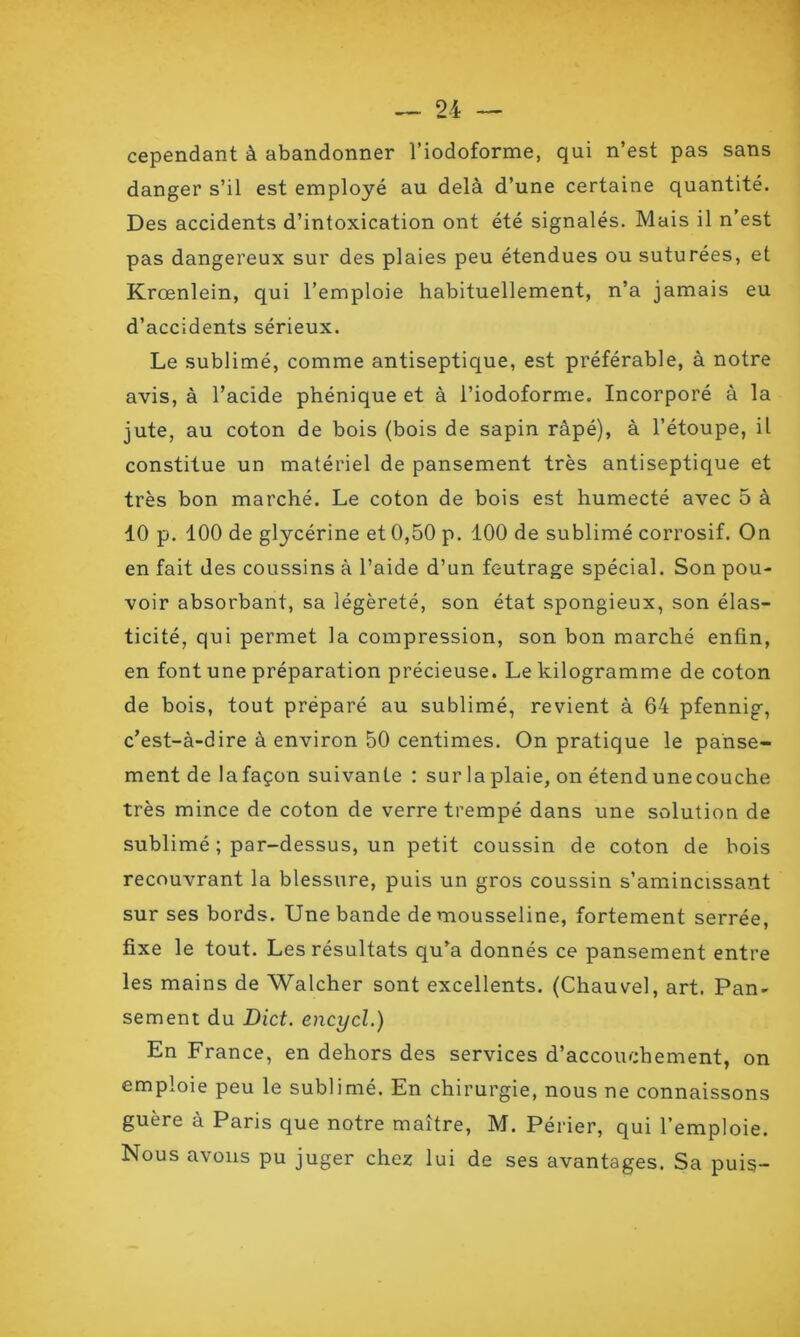 — 24 —

cependant à abandonner l'iodoforme, qui n'est pas sans danger s'il est employé au delà d'une certaine quantité. Des accidents d'intoxication ont été signalés. Mais il n'est pas dangereux sur des plaies peu étendues ou suturées, et Krœnlein, qui l'emploie habituellement, n'a jamais eu d'accidents sérieux.

Le sublimé, comme antiseptique, est préférable, à notre avis, à l'acide phénique et à l'iodoforme. Incorporé à la jute, au coton de bois (bois de sapin râpé), à l'étoupe, il constitue un matériel de pansement très antiseptique et très bon marché. Le coton de bois est humecté avec 5 à 10 p. 100 de glycérine et 0,50 p. 100 de sublimé corrosif. On en fait des coussins à l'aide d'un feutrage spécial. Son pouvoir absorbant, sa légèreté, son état spongieux, son élasticité, qui permet la compression, son bon marché enfin, en font une préparation précieuse. Le kilogramme de coton de bois, tout préparé au sublimé, revient à 64 pfennig, c'est-à-dire à environ 50 centimes. On pratique le pansement de la façon suivante : sur la plaie, on étend une couche très mince de coton de verre trempé dans une solution de sublimé ; par-dessus, un petit coussin de coton de bois recouvrant la blessure, puis un gros coussin s'amincissant sur ses bords. Une bande de mousseline, fortement serrée, fixe le tout. Les résultats qu'a donnés ce pansement entre les mains de Walcher sont excellents. (Chauvel, art. Pansement du Dict. encycl.)

En France, en dehors des services d'accouchement, on emploie peu le sublimé. En chirurgie, nous ne connaissons guère à Paris que notre maître, M. Périer, qui l'emploie. Nous avons pu juger chez lui de ses avantages. Sa puis-